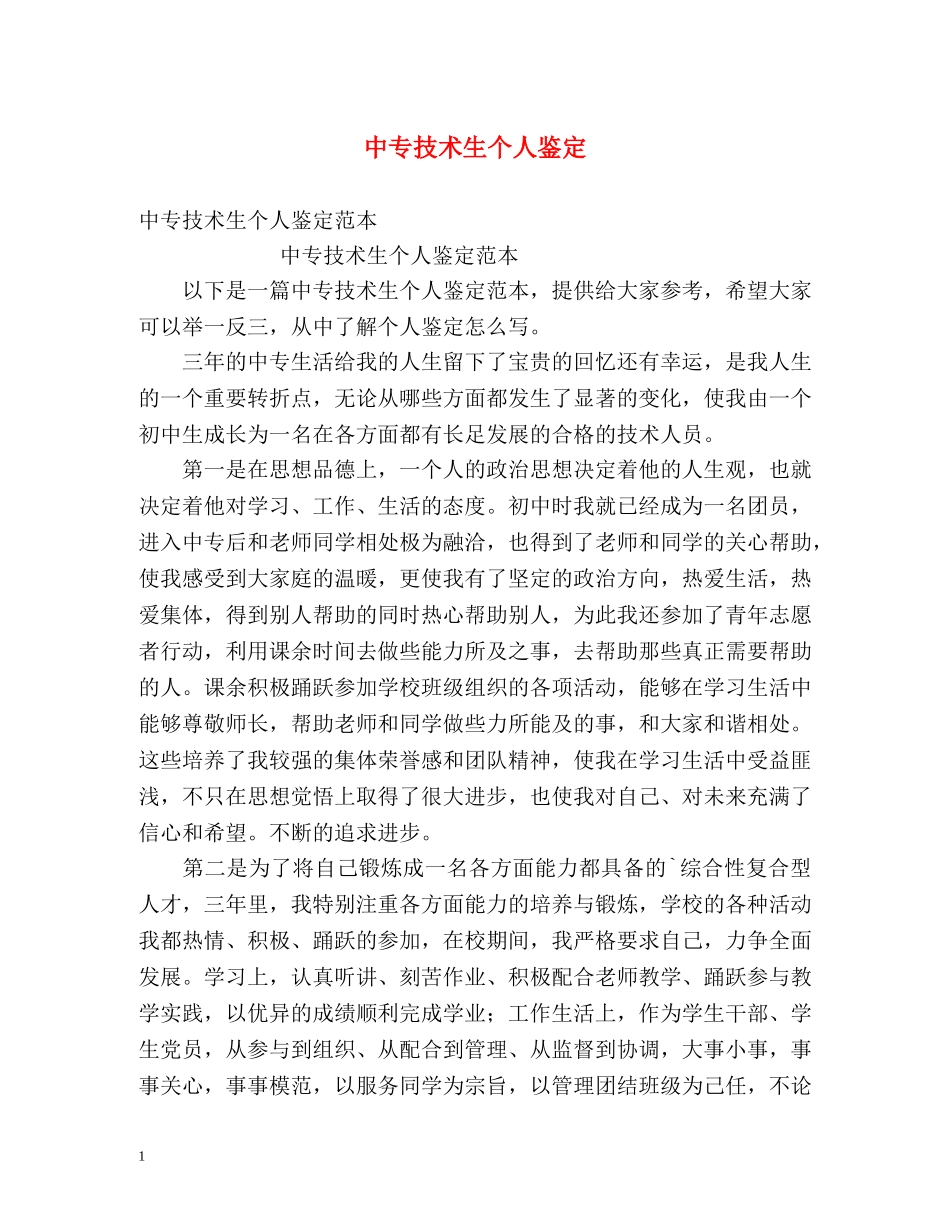 中专技术生个人鉴定

中专技术生个人鉴定范本

中专技术生个人鉴定范本

以下是一篇中专技术生个人鉴定范本，提供给大家参考，希望大家可以举一反三，从中了解个人鉴定怎么写。

三年的中专生活给我的人生留下了宝贵的回忆还有幸运，是我人生的一个重要转折点，无论从哪些方面都发生了显著的变化，使我由一个初中生成长为一名在各方面都有长足发展的合格的技术人员。

第一是在思想品德上，一个人的政治思想决定着他的人生观，也就决定着他对学习、工作、生活的态度。初中时我就已经成为一名团员，进入中专后和老师同学相处极为融洽，也得到了老师和同学的关心帮助，使我感受到大家庭的温暖，更使我有了坚定的政治方向，热爱生活，热爱集体，得到别人帮助的同时热心帮助别人，为此我还参加了青年志愿者行动，利用课余时间去做些能力所及之事，去帮助那些真正需要帮助的人。课余积极踊跃参加学校班级组织的各项活动，能够在学习生活中能够尊敬师长，帮助老师和同学做些力所能及的事，和大家和谐相处。这些培养了我较强的集体荣誉感和团队精神，使我在学习生活中受益匪浅，不只在思想觉悟上取得了很大进步，也使我对自己、对未来充满了信心和希望。不断的追求进步。

第二是为了将自己锻炼成一名各方面能力都具备的`综合性复合型人才，三年里，我特别注重各方面能力的培养与锻炼，学校的各种活动我都热情、积极、踊跃的参加，在校期间，我严格要求自己，力争全面发展。学习上，认真听讲、刻苦作业、积极配合老师教学、踊跃参与教学实践，以优异的成绩顺利完成学业；工作生活上，作为学生干部、学生党员，从参与到组织、从配合到管理、从监督到协调，大事小事，事事关心，事事模范，以服务同学为宗旨，以管理团结班级为己任，不论

1